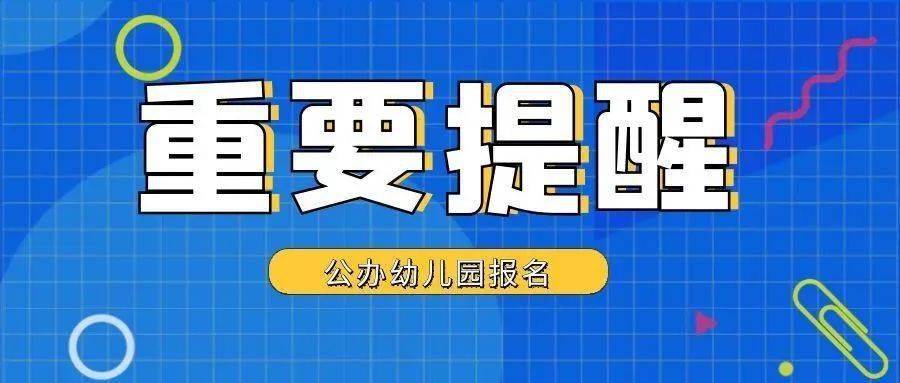 重要提醒

公办幼儿园报名